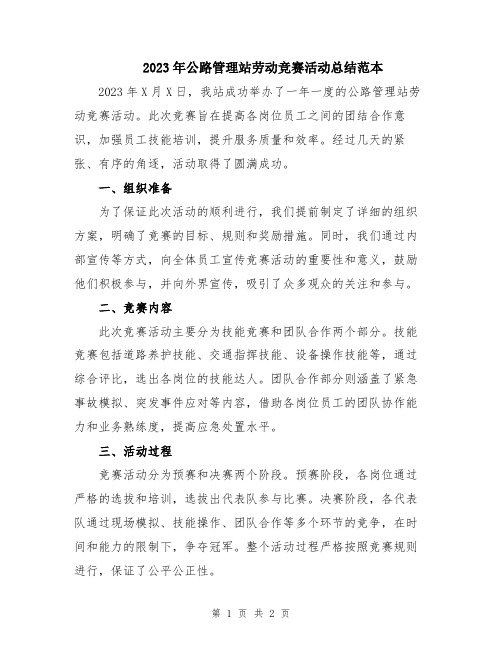 2023年公路管理站劳动竞赛活动总结范本

2023年X月X日，我站成功举办了一年一度的公路管理站劳动竞赛活动。此次竞赛旨在提高各岗位员工之间的团结合作意识，加强员工技能培训，提升服务质量和效率。经过几天的紧张、有序的角逐，活动取得了圆满成功。

一、组织准备

为了保证此次活动的顺利进行，我们提前制定了详细的组织方案，明确了竞赛的目标、规则和奖励措施。同时，我们通过内部宣传等方式，向全体员工宣传竞赛活动的重要性和意义，鼓励他们积极参与，并向外界宣传，吸引了众多观众的关注和参与。

二、竞赛内容

此次竞赛活动主要分为技能竞赛和团队合作两个部分。技能竞赛包括道路养护技能、交通指挥技能、设备操作技能等，通过综合评比，选出各岗位的技能达人。团队合作部分则涵盖了紧急事故模拟、突发事件应对等内容，借助各岗位员工的团队协作能力和业务熟练度，提高应急处置水平。

三、活动过程

竞赛活动分为预赛和决赛两个阶段。预赛阶段，各岗位通过严格的选拔和培训，选拔出代表队参与比赛。决赛阶段，各代表队通过现场模拟、技能操作、团队合作等多个环节的竞争，在时间和能力的限制下，争夺冠军。整个活动过程严格按照竞赛规则进行，保证了公平公正性。

第 1 页 共 2 页